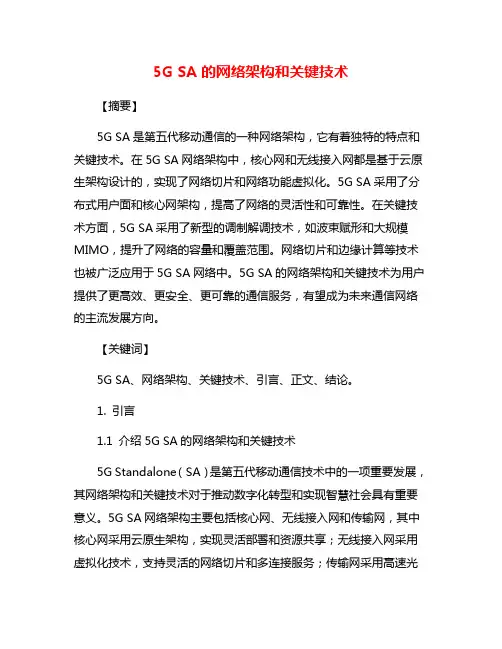 5G SA 的网络架构和关键技术

【摘要】

5G SA 是第五代移动通信的一种网络架构，它有着独特的特点和关键技术。在 5G SA 网络架构中，核心网和无线接入网都是基于云原生架构设计的，实现了网络切片和网络功能虚拟化。5G SA 采用了分布式用户面和核心网架构，提高了网络的灵活性和可靠性。在关键技术方面，5G SA 采用了新型的调制解调技术，如波束赋形和大规模 MIMO，提升了网络的容量和覆盖范围。网络切片和边缘计算等技术也被广泛应用于 5G SA 网络中。5G SA 的网络架构和关键技术为用户提供了更高效、更安全、更可靠的通信服务，有望成为未来通信网络的主流发展方向。

【关键词】

5G SA、网络架构、关键技术、引言、正文、结论。

1. 引言

1.1 介绍 5G SA 的网络架构和关键技术

5G Standalone（SA）是第五代移动通信技术中的一项重要发展，其网络架构和关键技术对于推动数字化转型和实现智慧社会具有重要意义。5G SA 网络架构主要包括核心网、无线接入网和传输网，其中核心网采用云原生架构，实现灵活部署和资源共享；无线接入网采用虚拟化技术，支持灵活的网络切片和多连接服务；传输网采用高速光